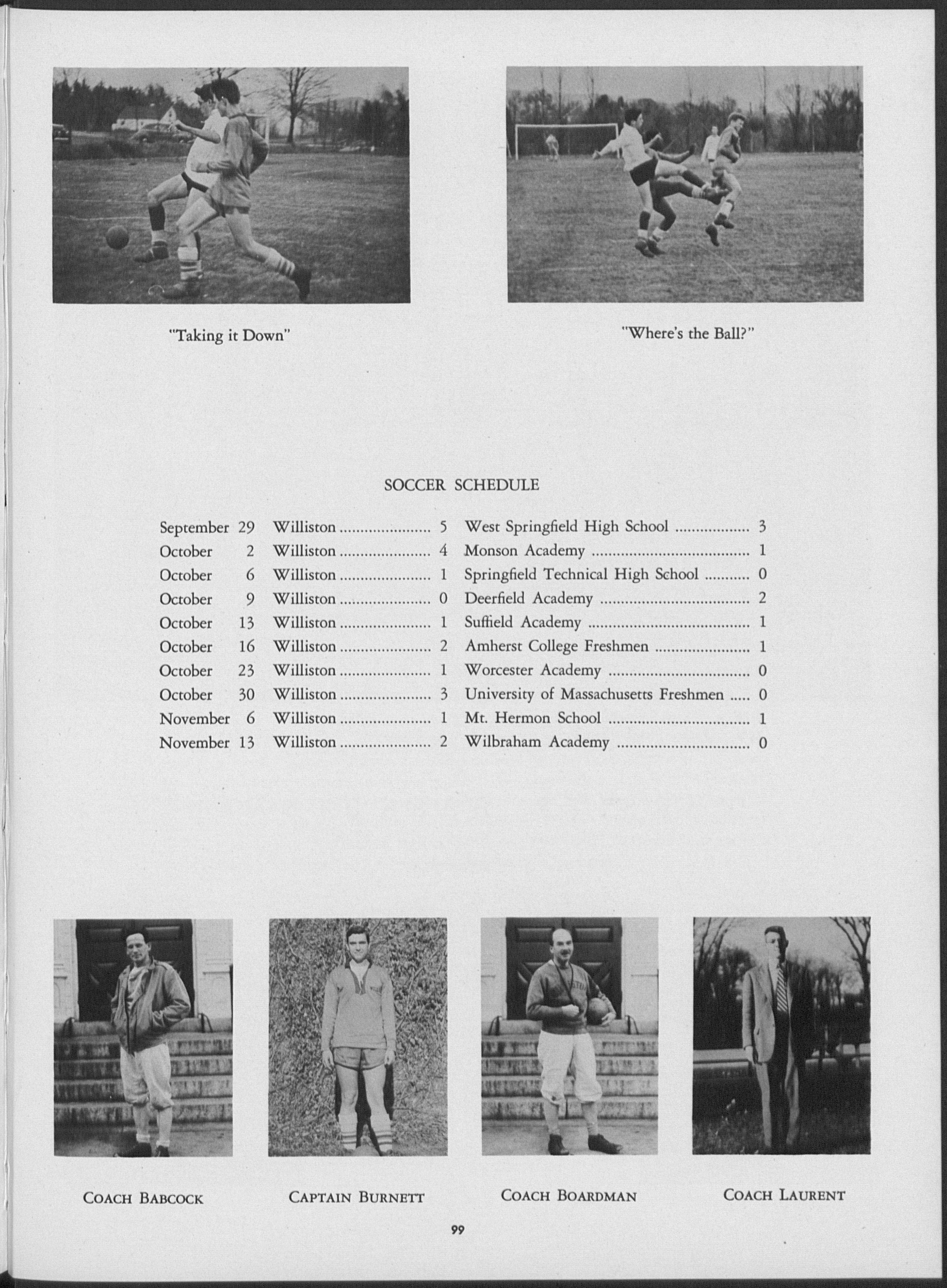 "Taking it Down"

"Where's the Ball?"

SOCCER SCHEDULE

| | | | | |
|---|---|---|---|---|
| September 29 | Williston | 5 | West Springfield High School | 3 |
| October 2 | Williston | 4 | Monson Academy | 1 |
| October 6 | Williston | 1 | Springfield Technical High School | 0 |
| October 9 | Williston | 0 | Deerfield Academy | 2 |
| October 13 | Williston | 1 | Suffield Academy | 1 |
| October 16 | Williston | 2 | Amherst College Freshmen | 1 |
| October 23 | Williston | 1 | Worcester Academy | 0 |
| October 30 | Williston | 3 | University of Massachusetts Freshmen | 0 |
| November 6 | Williston | 1 | Mt. Hermon School | 1 |
| November 13 | Williston | 2 | Wilbraham Academy | 0 |

COACH BABCOCK

CAPTAIN BURNETT

COACH BOARDMAN

COACH LAURENT

99